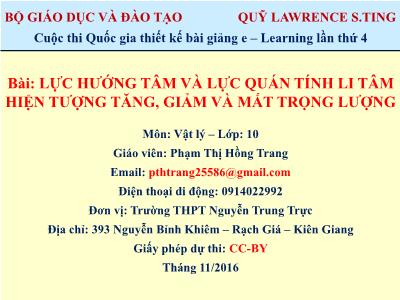 BỘ GIÁO DỤC VÀ ĐÀO TẠO QUỸ LAWRENCE S.TING

Cuộc thi Quốc gia thiết kế bài giảng e – Learning lần thứ 4

Bài: LỰC HƯỚNG TÂM VÀ LỰC QUÁN TÍNH LI TÂM HIỆN TƯỢNG TĂNG, GIẢM VÀ MẤT TRỌNG LƯỢNG

Môn: Vật lý – Lớp: 10

Giáo viên: Phạm Thị Hồng Trang

Email: pthtrang25586@gmail.com

Điện thoại di động: 0914022992

Đơn vị: Trường THPT Nguyễn Trung Trực

Địa chỉ: 393 Nguyễn Bỉnh Khiêm – Rạch Giá – Kiên Giang

Giấy phép dự thi: CC-BY

Tháng 11/2016